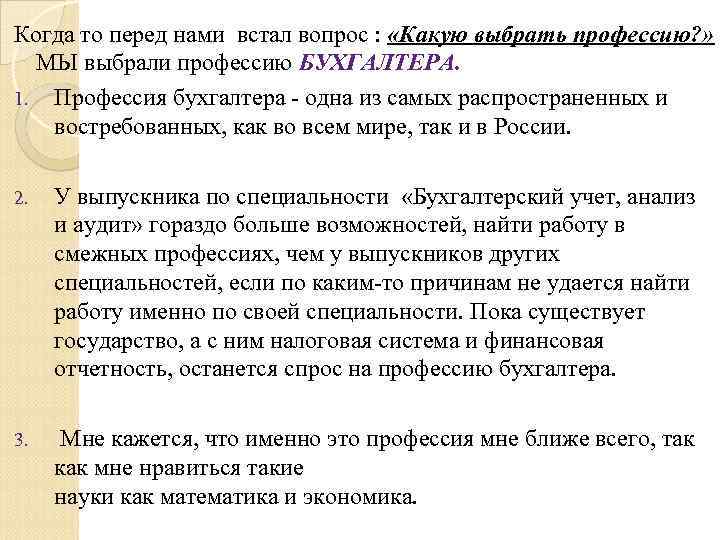 Когда то перед нами встал вопрос : «Какую выбрать профессию?» МЫ выбрали профессию БУХГАЛТЕРА.

1. Профессия бухгалтера - одна из самых распространенных и востребованных, как во всем мире, так и в России.

2. У выпускника по специальности «Бухгалтерский учет, анализ и аудит» гораздо больше возможностей, найти работу в смежных профессиях, чем у выпускников других специальностей, если по каким-то причинам не удается найти работу именно по своей специальности. Пока существует государство, а с ним налоговая система и финансовая отчетность, останется спрос на профессию бухгалтера.

3. Мне кажется, что именно это профессия мне ближе всего, так как мне нравиться такие
науки как математика и экономика.